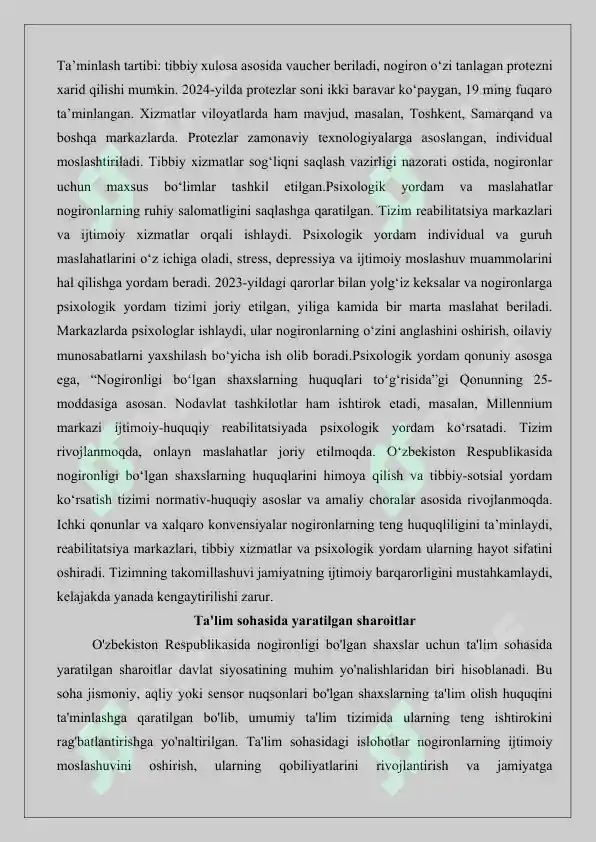 Ta’minlash tartibi: tibbiy xulosa asosida vaucher beriladi, nogiron o‘zi tanlagan protezni xarid qilishi mumkin. 2024-yilda protezlar soni ikki baravar ko‘paygan, 19 ming fuqaro ta’minlangan. Xizmatlar viloyatlarda ham mavjud, masalan, Toshkent, Samarqand va boshqa markazlarda. Protezlar zamonaviy texnologiyalarga asoslangan, individual moslashtiriladi. Tibbiy xizmatlar sog‘liqni saqlash vazirligi nazorati ostida, nogironlar uchun maxsus bo‘limlar tashkil etilgan.Psixologik yordam va maslahatlar nogironlarning ruhiy salomatligini saqlashga qaratilgan. Tizim reabilitatsiya markazlari va ijtimoiy xizmatlar orqali ishlaydi. Psixologik yordam individual va guruh maslahatlarini o‘z ichiga oladi, stress, depressiya va ijtimoiy moslashuv muammolarini hal qilishga yordam beradi. 2023-yildagi qarorlar bilan yolg‘iz keksalar va nogironlarga psixologik yordam tizimi joriy etilgan, yiliga kamida bir marta maslahat beriladi. Markazlarda psixologlar ishlaydi, ular nogironlarning o‘zini anglashini oshirish, oilaviy munosabatlarni yaxshilash bo‘yicha ish olib boradi.Psixologik yordam qonuniy asosga ega, “Nogironligi bo‘lgan shaxslarning huquqlari to‘g‘risida”gi Qonunning 25-moddasiga asosan. Nodavlat tashkilotlar ham ishtirok etadi, masalan, Millennium markazi ijtimoiy-huquqiy reabilitatsiyada psixologik yordam ko‘rsatadi. Tizim rivojlanmoqda, onlayn maslahatlar joriy etilmoqda. O‘zbekiston Respublikasida nogironligi bo‘lgan shaxslarning huquqlarini himoya qilish va tibbiy-sotsial yordam ko‘rsatish tizimi normativ-huquqiy asoslar va amaliy choralar asosida rivojlanmoqda. Ichki qonunlar va xalqaro konvensiyalar nogironlarning teng huquqliligini ta’minlaydi, reabilitatsiya markazlari, tibbiy xizmatlar va psixologik yordam ularning hayot sifatini oshiradi. Tizimning takomillashuvi jamiyatning ijtimoiy barqarorligini mustahkamlaydi, kelajakda yanada kengaytirilishi zarur.

Ta'lim sohasida yaratilgan sharoitlar

O'zbekiston Respublikasida nogironligi bo'lgan shaxslar uchun ta'lim sohasida yaratilgan sharoitlar davlat siyosatining muhim yo'nalishlaridan biri hisoblanadi. Bu soha jismoniy, aqliy yoki sensor nuqsonlari bo'lgan shaxslarning ta'lim olish huquqini ta'minlashga qaratilgan bo'lib, umumiy ta'lim tizimida ularning teng ishtirokini rag'batlantirishga yo'naltirilgan. Ta'lim sohasidagi islohotlar nogironlarning ijtimoiy moslashuvini oshirish, ularning qobiliyatlarini rivojlantirish va jamiyatga